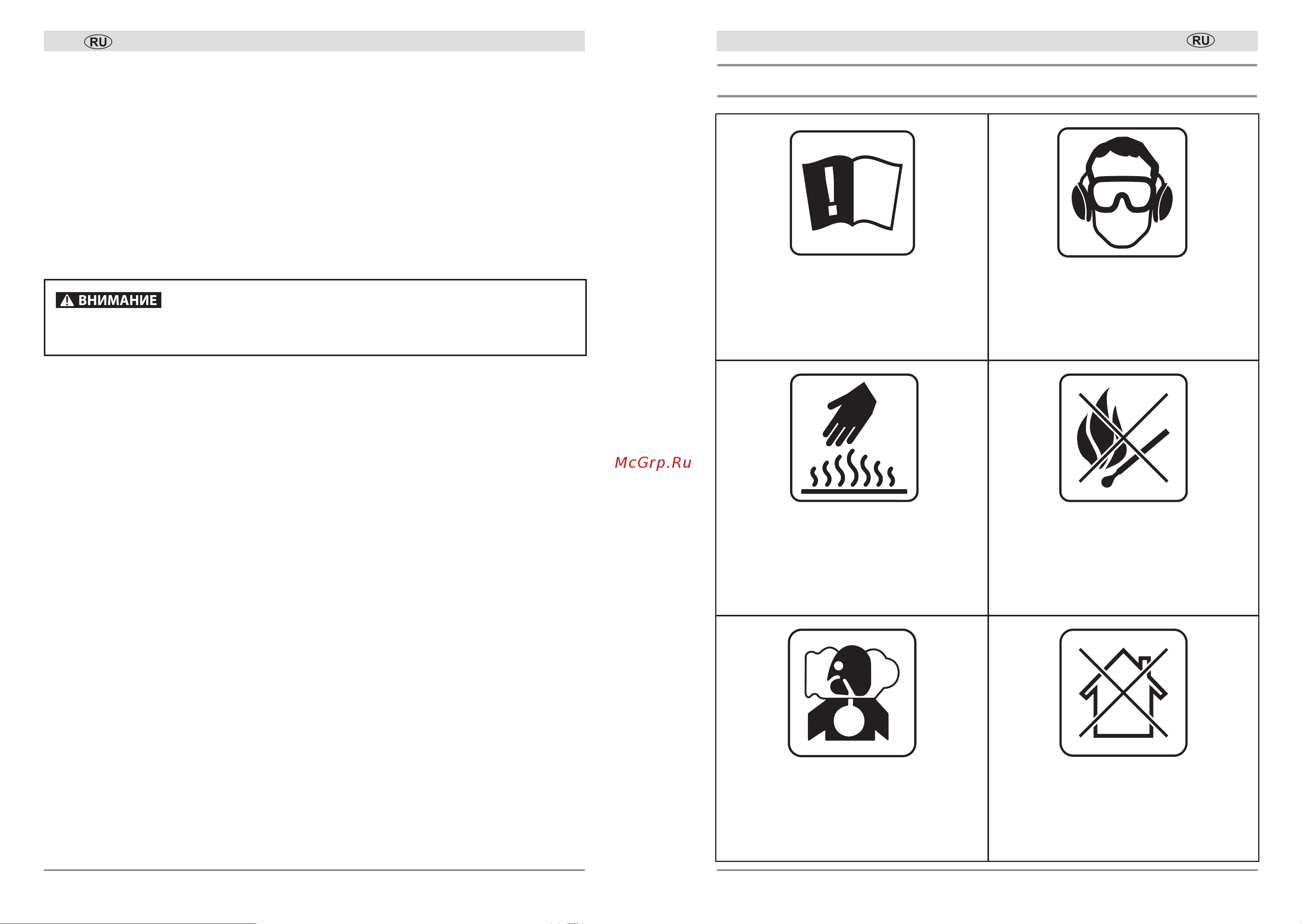 RU

ВНИМАНИЕ

RU

McGrp.Ru